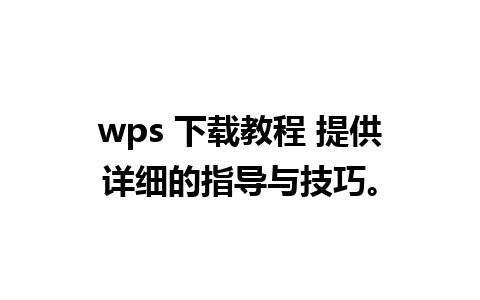 wps 下载教程 提供详细的指导与技巧。